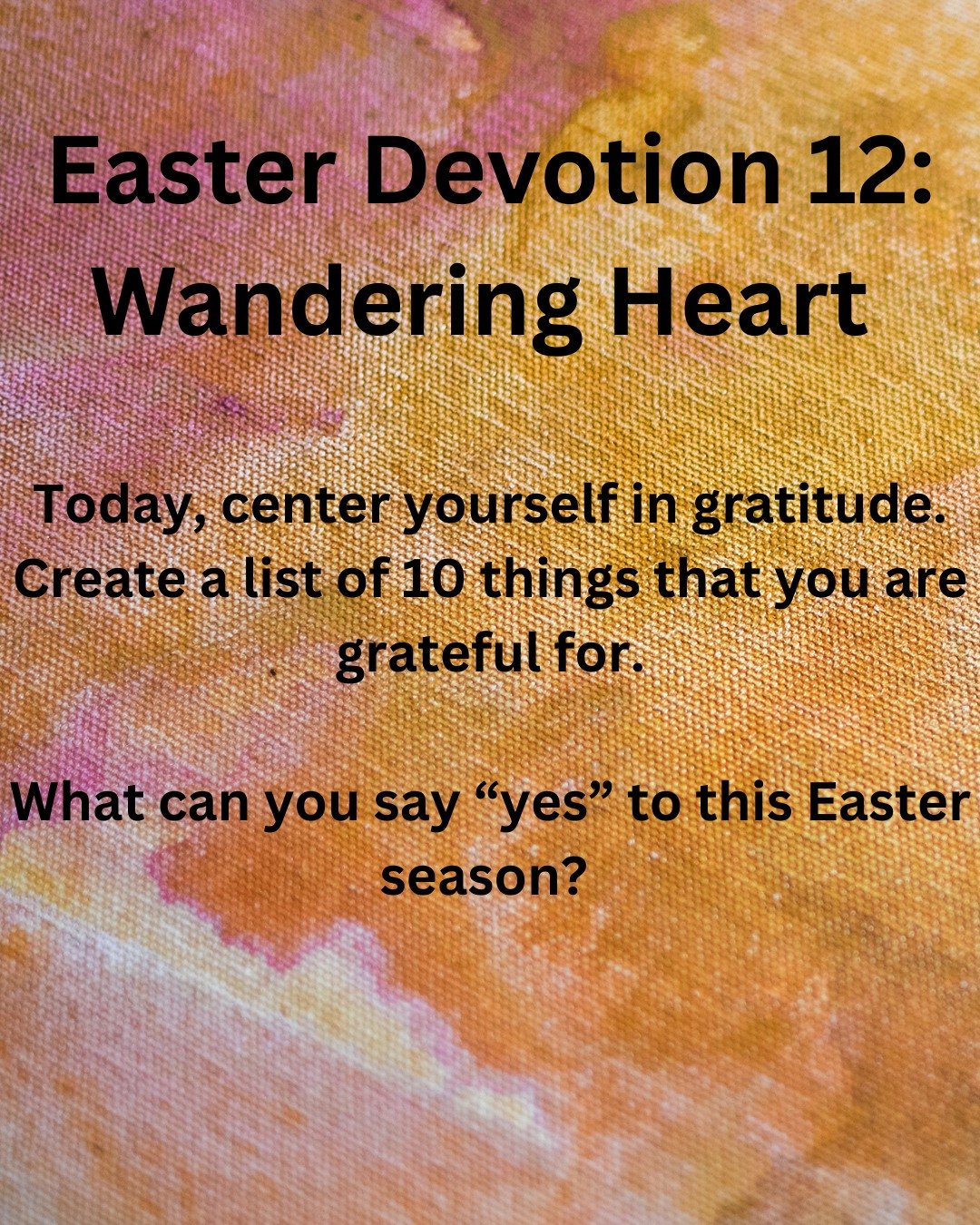 Easter Devotion 12:
Wandering Heart

Today, center yourself in gratitude. Create a list of 10 things that you are grateful for.

What can you say “yes” to this Easter season?